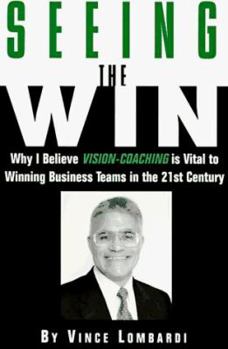 SEEING
THE
WIN

Why I Believe VISION-COACHING is Vital to Winning Business Teams in the 21st Century

BY VINCE LOMBARDI